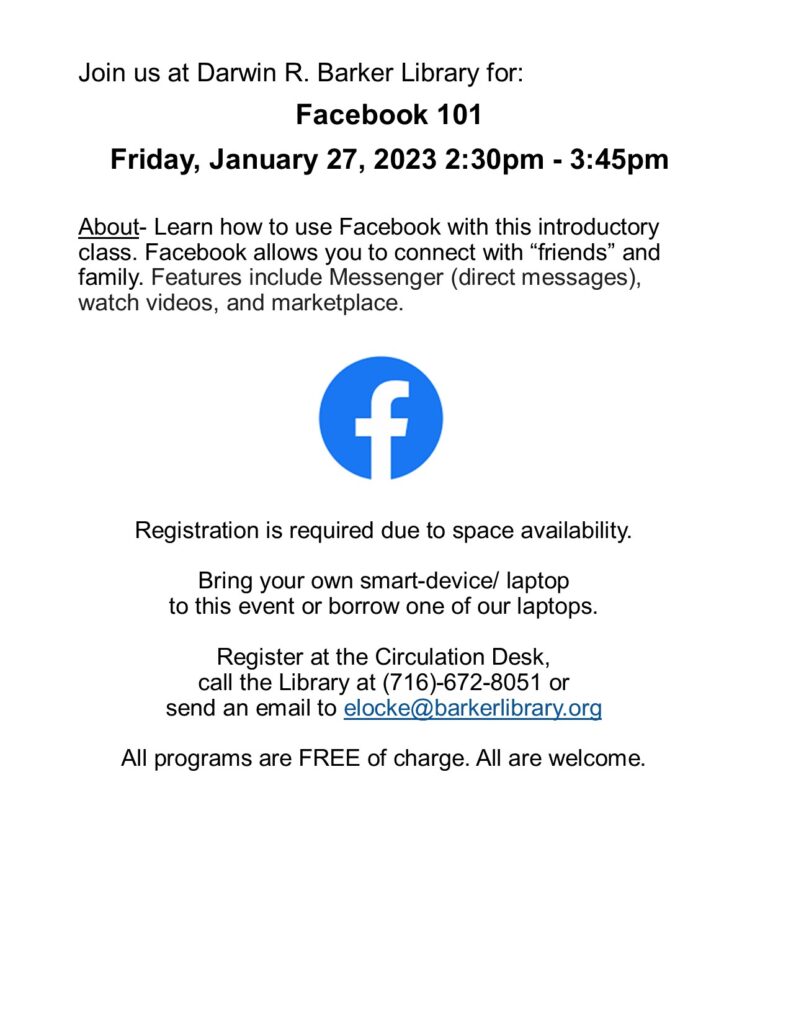 Join us at Darwin R. Barker Library for:

Facebook 101

Friday, January 27, 2023 2:30pm - 3:45pm

About- Learn how to use Facebook with this introductory class. Facebook allows you to connect with “friends” and family. Features include Messenger (direct messages), watch videos, and marketplace.

f

Registration is required due to space availability.

Bring your own smart-device/ laptop to this event or borrow one of our laptops.

Register at the Circulation Desk, call the Library at (716)-672-8051 or send an email to elocke@barkerlibrary.org

All programs are FREE of charge. All are welcome.